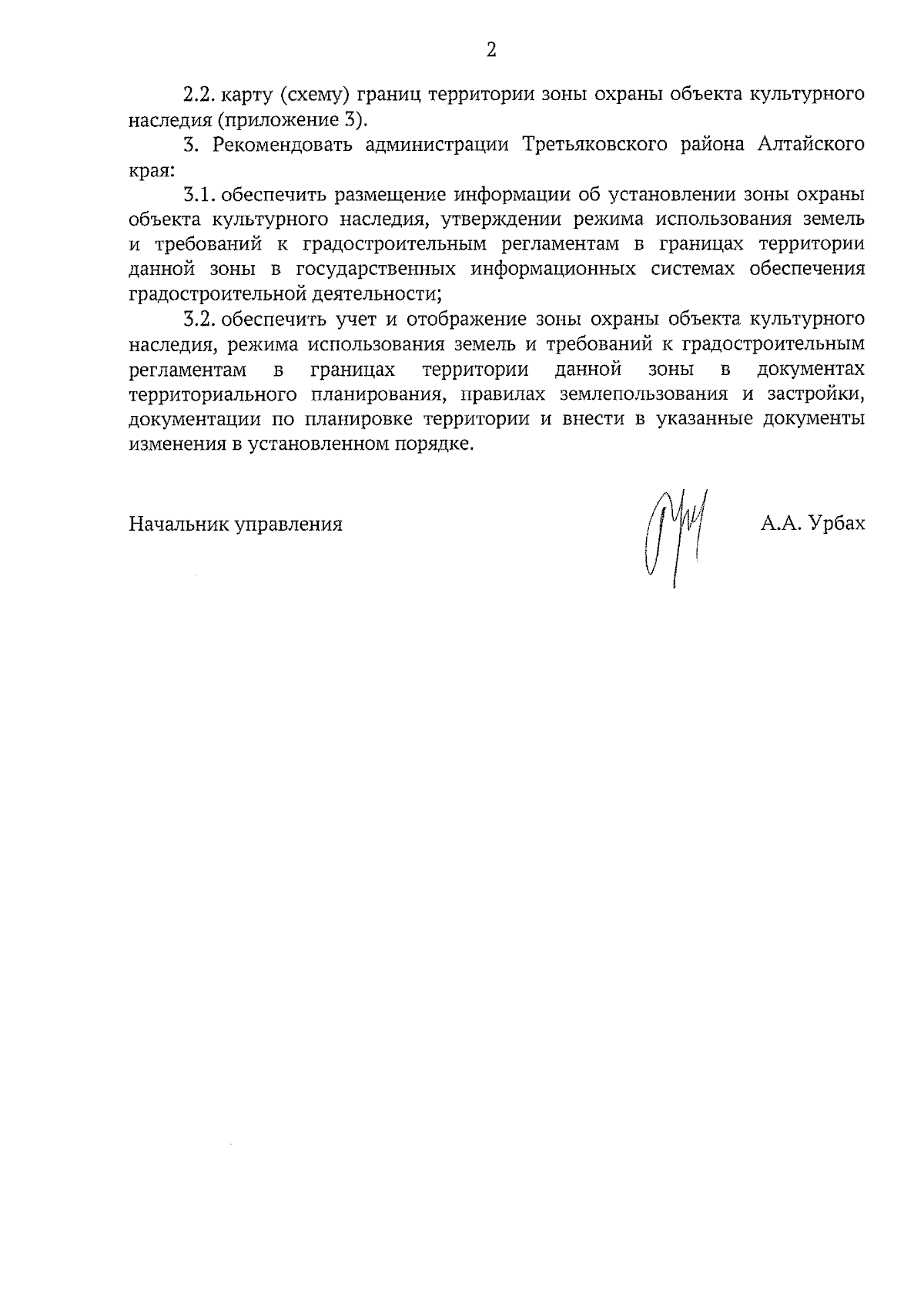 2

2.2. карту (схему) границ территории зоны охраны объекта культурного наследия (приложение 3).

3. Рекомендовать администрации Третьяковского района Алтайского края:

3.1. обеспечить размещение информации об установлении зоны охраны объекта культурного наследия, утверждении режима использования земель и требований к градостроительным регламентам в границах территории данной зоны в государственных информационных системах обеспечения градостроительной деятельности;

3.2. обеспечить учет и отображение зоны охраны объекта культурного наследия, режима использования земель и требований к градостроительным регламентам в границах территории данной зоны в документах территориального планирования, правилах землепользования и застройки, документации по планировке территории и внести в указанные документы изменения в установленном порядке.

Начальник управления

А.А. Урбах